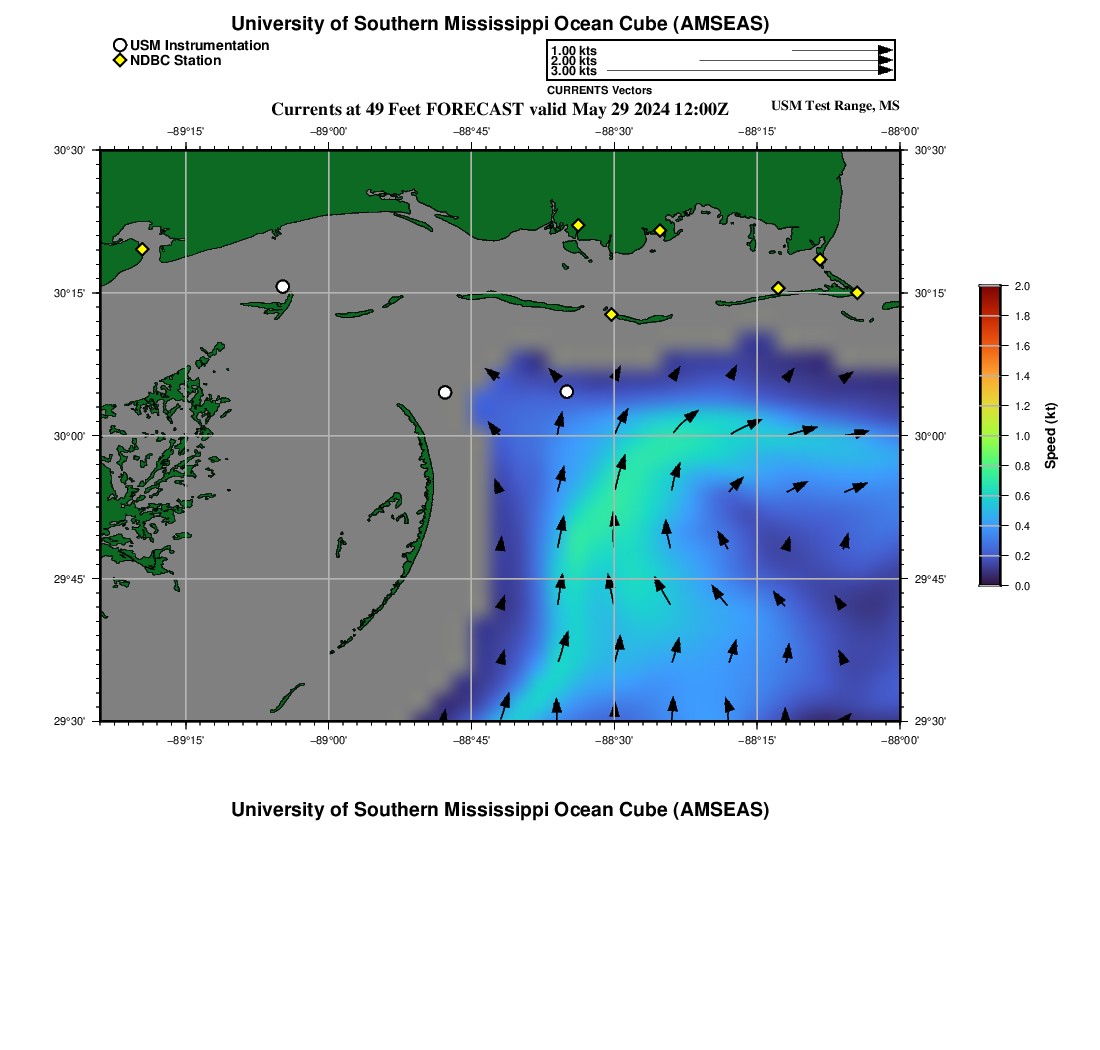 University of Southern Mississippi Ocean Cube (AMSEAS)

USM Instrumentation
NDBC Station

1.00 kts
2.00 kts
3.00 kts
CURRENTS Vectors

Currents at 49 Feet FORECAST valid May 29 2024 12:00Z

USM Test Range, MS

−89°15'
−89°00'
−88°45'
−88°30'
−88°15'
−88°00'

30°30'
30°15'
30°00'
29°45'
29°30'

30°30'
30°15'
30°00'
29°45'
29°30'

−89°15'
−89°00'
−88°45'
−88°30'
−88°15'
−88°00'

2.0
1.8
1.6
1.4
1.2
1.0
0.8
0.6
0.4
0.2
0.0
Speed (kt)

University of Southern Mississippi Ocean Cube (AMSEAS)